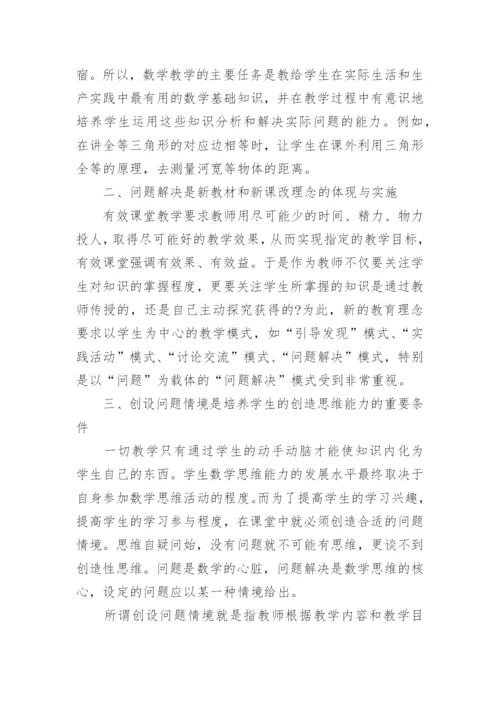 宿。所以，数学教学的主要任务是教给学生在实际生活和生产实践中最有用的数学基础知识，并在教学过程中有意识地培养学生运用这些知识分析和解决实际问题的能力。例如，在讲全等三角形的对应边相等时，让学生在课外利用三角形全等的原理，去测量河宽等物体的距离。

二、问题解决是新教材和新课改理念的体现与实施

有效课堂教学要求教师用尽可能少的时间、精力、物力投人，取得尽可能好的教学效果，从而实现指定的教学目标，有效课堂强调有效果、有效益。于是作为教师不仅要关注学生对知识的掌握程度，更要关注学生所掌握的知识是通过教师传授的，还是自己主动探究获得的?为此，新的教育理念要求以学生为中心的教学模式，如“引导发现”模式、“实践活动”模式、“讨论交流”模式、“问题解决”模式，特别是以“问题”为载体的“问题解决”模式受到非常重视。

三、创设问题情境是培养学生的创造思维能力的重要条件

一切教学只有通过学生的动手动脑才能使知识内化为学生自己的东西。学生数学思维能力的发展水平最终取决于自身参加数学思维活动的程度。而为了提高学生的学习兴趣，提高学生的学习参与程度，在课堂中就必须创造合适的问题情境。思维自疑问始，没有问题就不可能有思维，更谈不到创造性思维。问题是数学的心脏，问题解决是数学思维的核心，设定的问题应以某一种情境给出。

所谓创设问题情境就是指教师根据教学内容和教学目